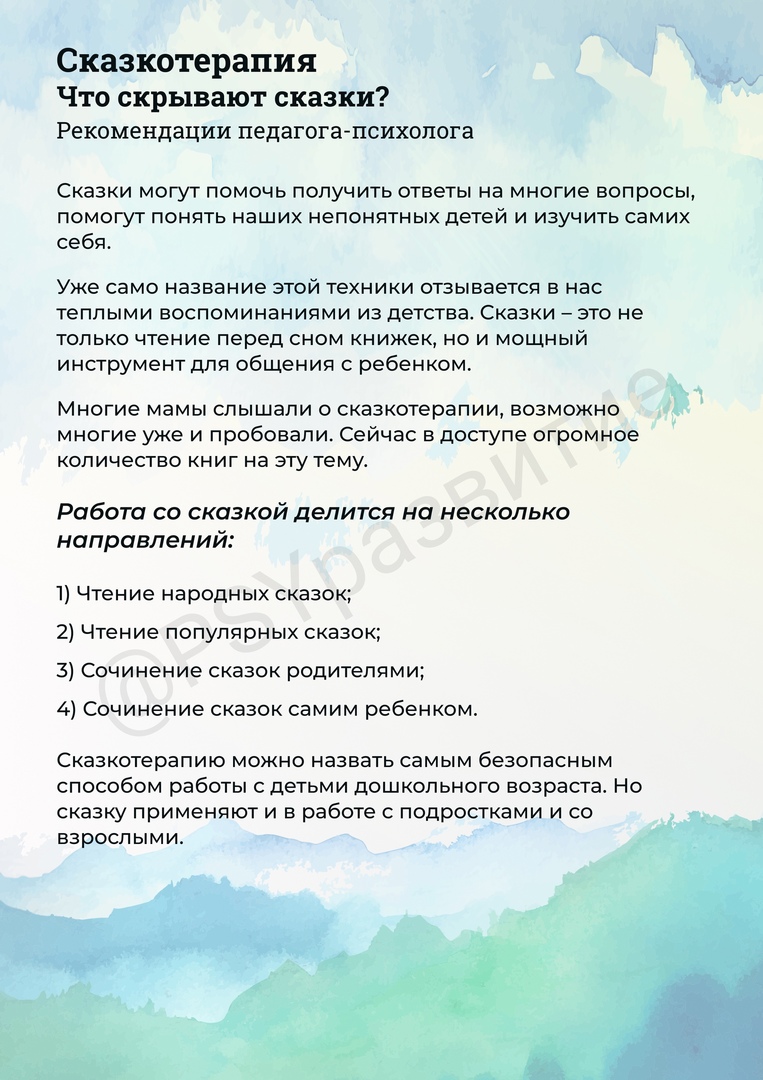 Сказкотерапия
Что скрывают сказки?
Рекомендации педагога-психолога

Сказки могут помочь получить ответы на многие вопросы, помогут понять наших непонятных детей и изучить самих себя.

Уже само название этой техники отзывается в нас теплыми воспоминаниями из детства. Сказки – это не только чтение перед сном книжек, но и мощный инструмент для общения с ребенком.

Многие мамы слышали о сказкотерапии, возможно многие уже и пробовали. Сейчас в доступе огромное количество книг на эту тему.

Работа со сказкой делится на несколько направлений:

1) Чтение народных сказок;

2) Чтение популярных сказок;

3) Сочинение сказок родителями;

4) Сочинение сказок самим ребенком.

Сказкотерапию можно назвать самым безопасным способом работы с детьми дошкольного возраста. Но сказку применяют и в работе с подростками и со взрослыми.

@PSYразвитие